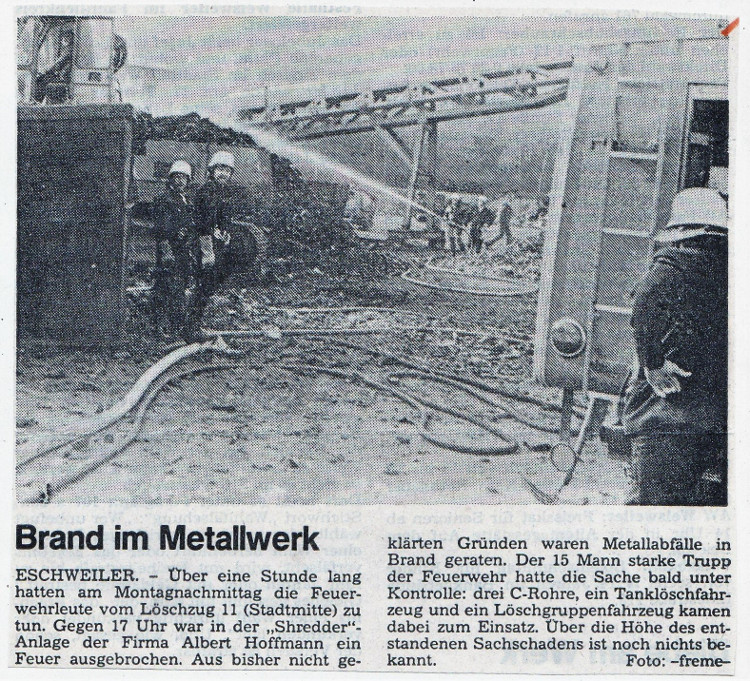 Brand im Metallwerk

ESCHWEILER. – Über eine Stunde lang hatten am Montagnachmittag die Feuerwehrleute vom Löschzug 11 (Stadtmitte) zu tun. Gegen 17 Uhr war in der „Shredder"-Anlage der Firma Albert Hoffmann ein Feuer ausgebrochen. Aus bisher nicht geklärten Gründen waren Metallabfälle in Brand geraten. Der 15 Mann starke Trupp der Feuerwehr hatte die Sache bald unter Kontrolle: drei C-Rohre, ein Tanklöschfahrzeug und ein Löschgruppenfahrzeug kamen dabei zum Einsatz. Über die Höhe des entstandenen Sachschadens ist noch nichts bekannt.

Foto: –freme–